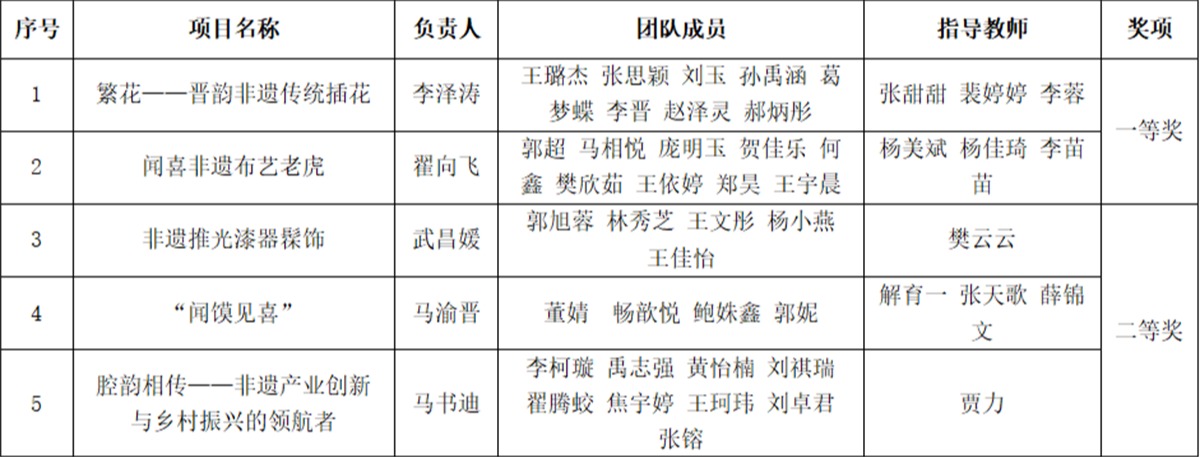 | 序号 | 项目名称 | 负责人 | 团队成员 | 指导教师 | 奖项 |
|---|---|---|---|---|---|
| 1 | 繁花——晋韵非遗传统插花 | 李泽涛 | 王璐杰 张思颖 刘玉 孙禹涵 葛梦蝶 李晋 赵泽灵 郝炳彤 | 张甜甜 裴婷婷 李蓉 | 一等奖 |
| 2 | 闻喜非遗布艺老虎 | 翟向飞 | 郭超 马相悦 庞明玉 贺佳乐 何鑫 樊欣茹 王依婷 郑昊 王宇晨 | 杨美斌 杨佳琦 李苗苗 | 一等奖 |
| 3 | 非遗推光漆器髹饰 | 武昌媛 | 郭旭蓉 林秀芝 王文彤 杨小燕 王佳怡 | 樊云云 | 二等奖 |
| 4 | “闻馍见喜” | 马渝晋 | 董婧 畅歆悦 鲍姝鑫 郭妮 | 解育一 张天歌 薛锦文 | 二等奖 |
| 5 | 腔韵相传——非遗产业创新与乡村振兴的领航者 | 马书迪 | 李柯璇 禹志强 黄怡楠 刘祺瑞 翟腾蛟 焦宇婷 王珂玮 刘卓君 张镕 | 贾力 | 二等奖 |